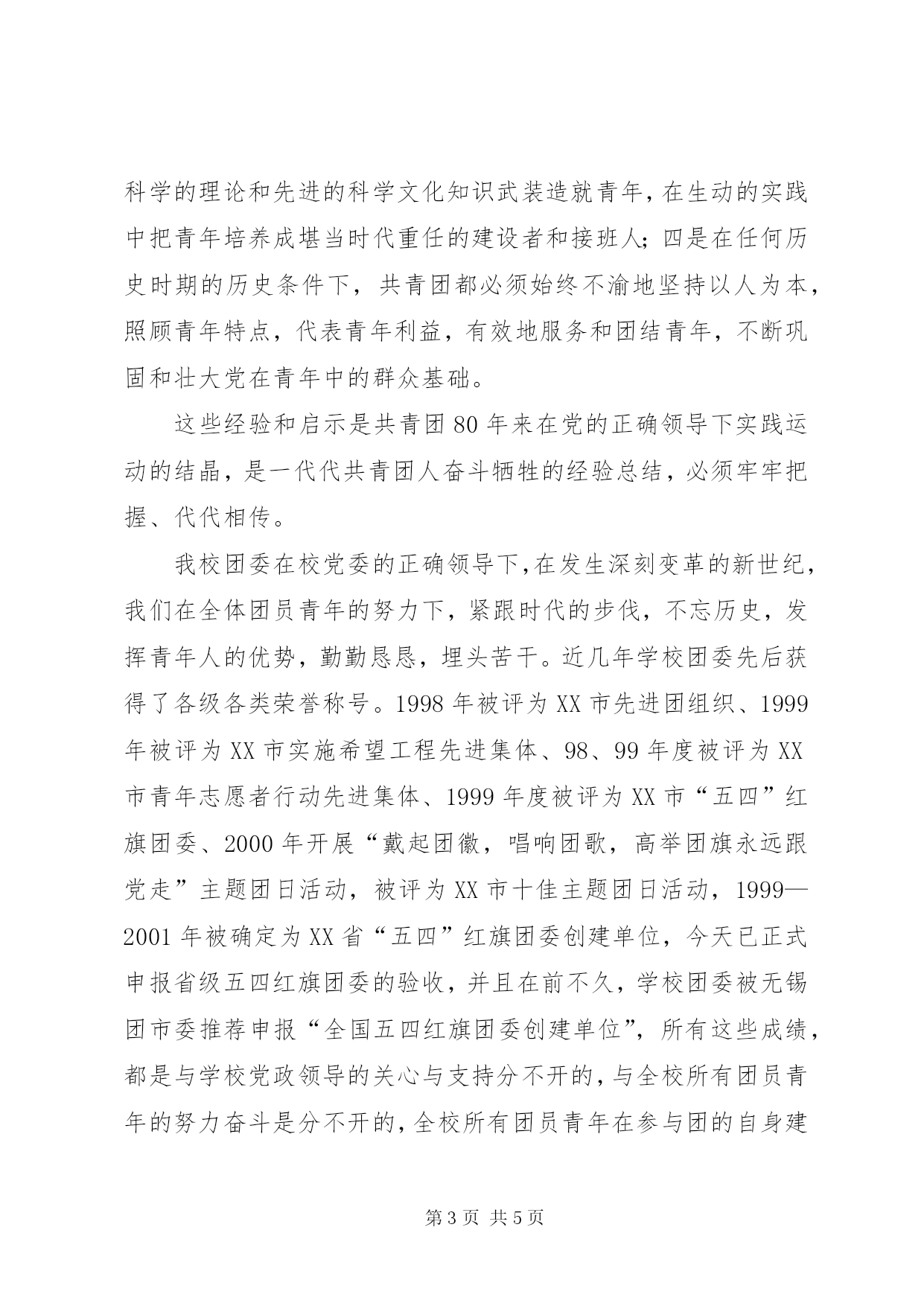 科学的理论和先进的科学文化知识武装造就青年，在生动的实践中把青年培养成堪当时代重任的建设者和接班人；四是在任何历史时期的历史条件下，共青团都必须始终不渝地坚持以人为本，照顾青年特点，代表青年利益，有效地服务和团结青年，不断巩固和壮大党在青年中的群众基础。

这些经验和启示是共青团80年来在党的正确领导下实践运动的结晶，是一代代共青团人奋斗牺牲的经验总结，必须牢牢把握、代代相传。

我校团委在校党委的正确领导下，在发生深刻变革的新世纪，我们在全体团员青年的努力下，紧跟时代的步伐，不忘历史，发挥青年人的优势，勤勤恳恳，埋头苦干。近几年学校团委先后获得了各级各类荣誉称号。1998年被评为XX市先进团组织、1999年被评为XX市实施希望工程先进集体、98、99年度被评为XX市青年志愿者行动先进集体、1999年度被评为XX市“五四”红旗团委、2000年开展“戴起团徽，唱响团歌，高举团旗永远跟党走”主题团日活动，被评为XX市十佳主题团日活动，1999—2001年被确定为XX省“五四”红旗团委创建单位，今天已正式申报省级五四红旗团委的验收，并且在前不久，学校团委被无锡团市委推荐申报“全国五四红旗团委创建单位”，所有这些成绩，都是与学校党政领导的关心与支持分不开的，与全校所有团员青年的努力奋斗是分不开的，全校所有团员青年在参与团的自身建

第3页 共5页